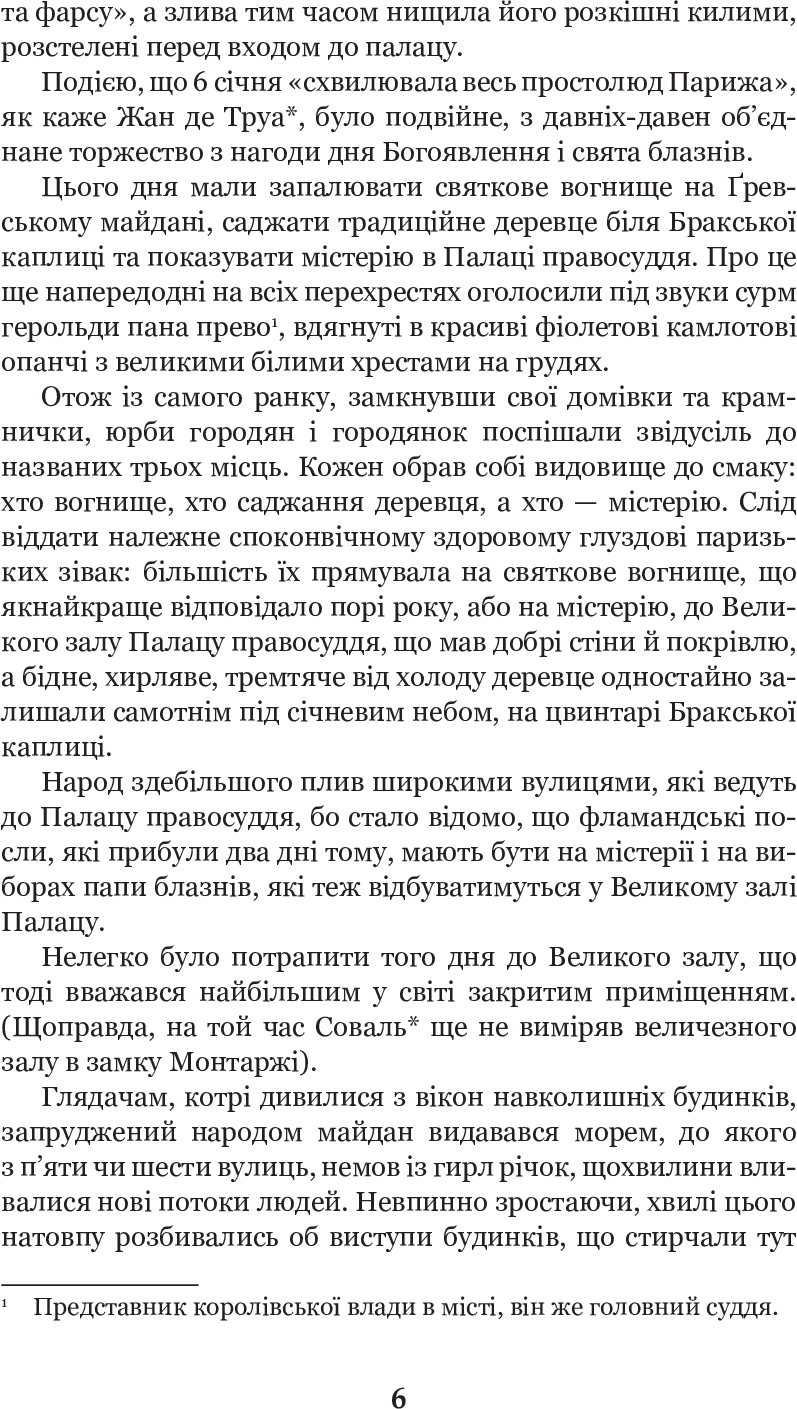 та фарсу», а злива тим часом нищила його розкішні килими, розстелені перед входом до палацу.

Подією, що 6 січня «схвилювала весь простолюд Парижа», як каже Жан де Труа*, було подвійне, з давніх-давен об'єднане торжество з нагоди дня Богоявлення і свята блазнів.

Цього дня мали запалювати святкове вогнище на Ґревському майдані, саджати традиційне деревце біля Бракської каплиці та показувати містерію в Палаці правосуддя. Про це ще напередодні на всіх перехрестях оголосили під звуки сурм герольди пана прево$^1$, вдягнуті в красиві фіолетові камлотові опанчі з великими білими хрестами на грудях.

Отож із самого ранку, замкнувши свої домівки та крамнички, юрби городян і городянок поспішали звідусіль до названих трьох місць. Кожен обрав собі видовище до смаку: хто вогнище, хто саджання деревця, а хто — містерію. Слід віддати належне споконвічному здоровому глуздові паризьких зівак: більшість їх прямувала на святкове вогнище, що якнайкраще відповідало порі року, або на містерію, до Великого залу Палацу правосуддя, що мав добрі стіни й покрівлю, а бідне, хирляве, тремтяче від холоду деревце одностайно залишали самотнім під січневим небом, на цвинтарі Бракської каплиці.

Народ здебільшого плив широкими вулицями, які ведуть до Палацу правосуддя, бо стало відомо, що фламандські посли, які прибули два дні тому, мають бути на містерії і на виборах папи блазнів, які теж відбуватимуться у Великому залі Палацу.

Нелегко було потрапити того дня до Великого залу, що тоді вважався найбільшим у світі закритим приміщенням. (Щоправда, на той час Соваль* ще не виміряв величезного залу в замку Монтаржі).

Глядачам, котрі дивилися з вікон навколишніх будинків, запруджений народом майдан видавався морем, до якого з п'яти чи шести вулиць, немов із гирл річок, щохвилини вливалися нові потоки людей. Невпинно зростаючи, хвилі цього натовпу розбивались об виступи будинків, що стирчали тут

$^1$ Представник королівської влади в місті, він же головний суддя.

6